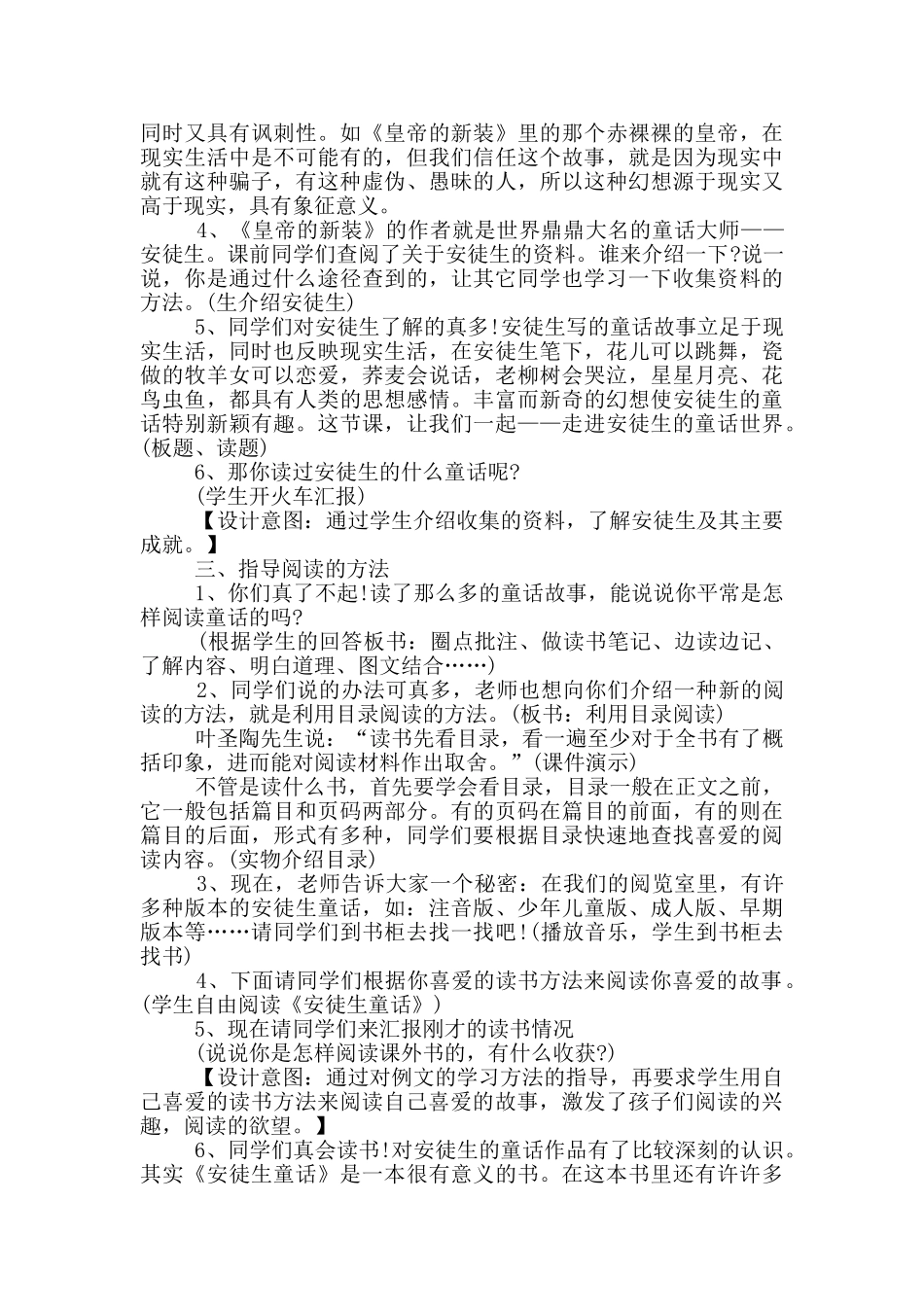 同时又具有讽刺性。如《皇帝的新装》里的那个赤裸裸的皇帝，在现实生活中是不可能有的，但我们信任这个故事，就是因为现实中就有这种骗子，有这种虚伪、愚昧的人，所以这种幻想源于现实又高于现实，具有象征意义。

4、《皇帝的新装》的作者就是世界鼎鼎大名的童话大师——安徒生。课前同学们查阅了关于安徒生的资料。谁来介绍一下?说一说，你是通过什么途径查到的，让其它同学也学习一下收集资料的方法。(生介绍安徒生)

5、同学们对安徒生了解的真多!安徒生写的童话故事立足于现实生活，同时也反映现实生活，在安徒生笔下，花儿可以跳舞，瓷做的牧羊女可以恋爱，荞麦会说话，老柳树会哭泣，星星月亮、花鸟虫鱼，都具有人类的思想感情。丰富而新奇的幻想使安徒生的童话特别新颖有趣。这节课，让我们一起——走进安徒生的童话世界。(板题、读题)

6、那你读过安徒生的什么童话呢?

(学生开火车汇报)

【设计意图：通过学生介绍收集的资料，了解安徒生及其主要成就。】

三、指导阅读的方法

1、你们真了不起!读了那么多的童话故事，能说说你平常是怎样阅读童话的吗?

(根据学生的回答板书：圈点批注、做读书笔记、边读边记、了解内容、明白道理、图文结合……)

2、同学们说的办法可真多，老师也想向你们介绍一种新的阅读的方法，就是利用目录阅读的方法。(板书：利用目录阅读)

叶圣陶先生说：“读书先看目录，看一遍至少对于全书有了概括印象，进而能对阅读材料作出取舍。”(课件演示)

不管是读什么书，首先要学会看目录，目录一般在正文之前，它一般包括篇目和页码两部分。有的页码在篇目的前面，有的则在篇目的后面，形式有多种，同学们要根据目录快速地查找喜爱的阅读内容。(实物介绍目录)

3、现在，老师告诉大家一个秘密：在我们的阅览室里，有许多种版本的安徒生童话，如：注音版、少年儿童版、成人版、早期版本等……请同学们到书柜去找一找吧!(播放音乐，学生到书柜去找书)

4、下面请同学们根据你喜爱的读书方法来阅读你喜爱的故事。(学生自由阅读《安徒生童话》)

5、现在请同学们来汇报刚才的读书情况

(说说你是怎样阅读课外书的，有什么收获?)

【设计意图：通过对例文的学习方法的指导，再要求学生用自己喜爱的读书方法来阅读自己喜爱的故事，激发了孩子们阅读的兴趣，阅读的欲望。】

6、同学们真会读书!对安徒生的童话作品有了比较深刻的认识。其实《安徒生童话》是一本很有意义的书。在这本书里还有许许多